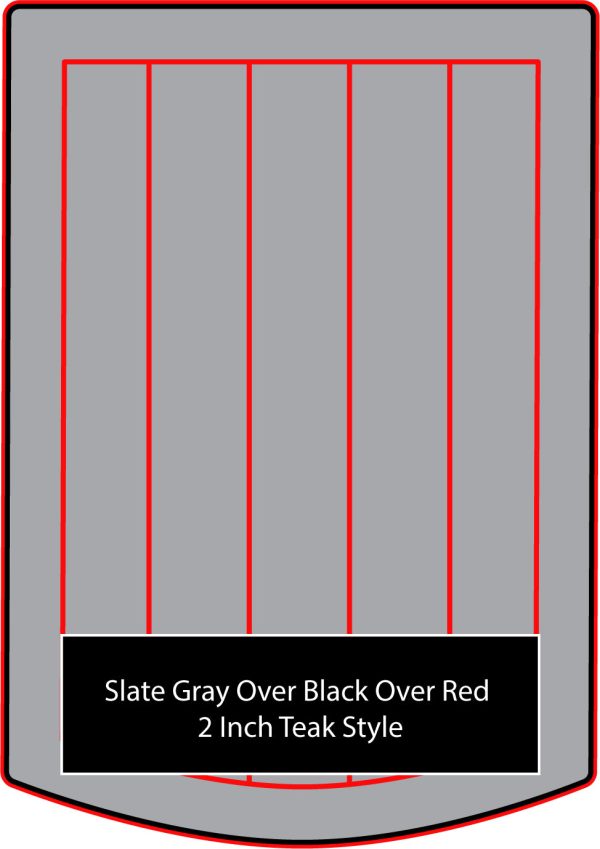 Slate Gray Over Black Over Red
2 Inch Teak Style